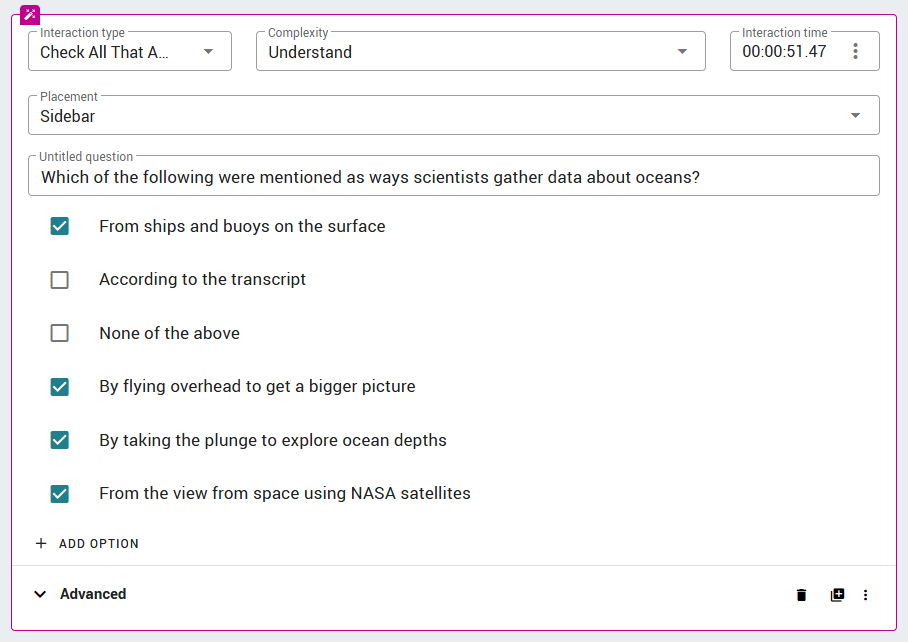 Interaction type
Check All That A...

Complexity
Understand

Interaction time
00:00:51.47

Placement
Sidebar

Untitled question
Which of the following were mentioned as ways scientists gather data about oceans?

From ships and buoys on the surface

According to the transcript

None of the above

By flying overhead to get a bigger picture

By taking the plunge to explore ocean depths

From the view from space using NASA satellites

+ ADD OPTION

Advanced